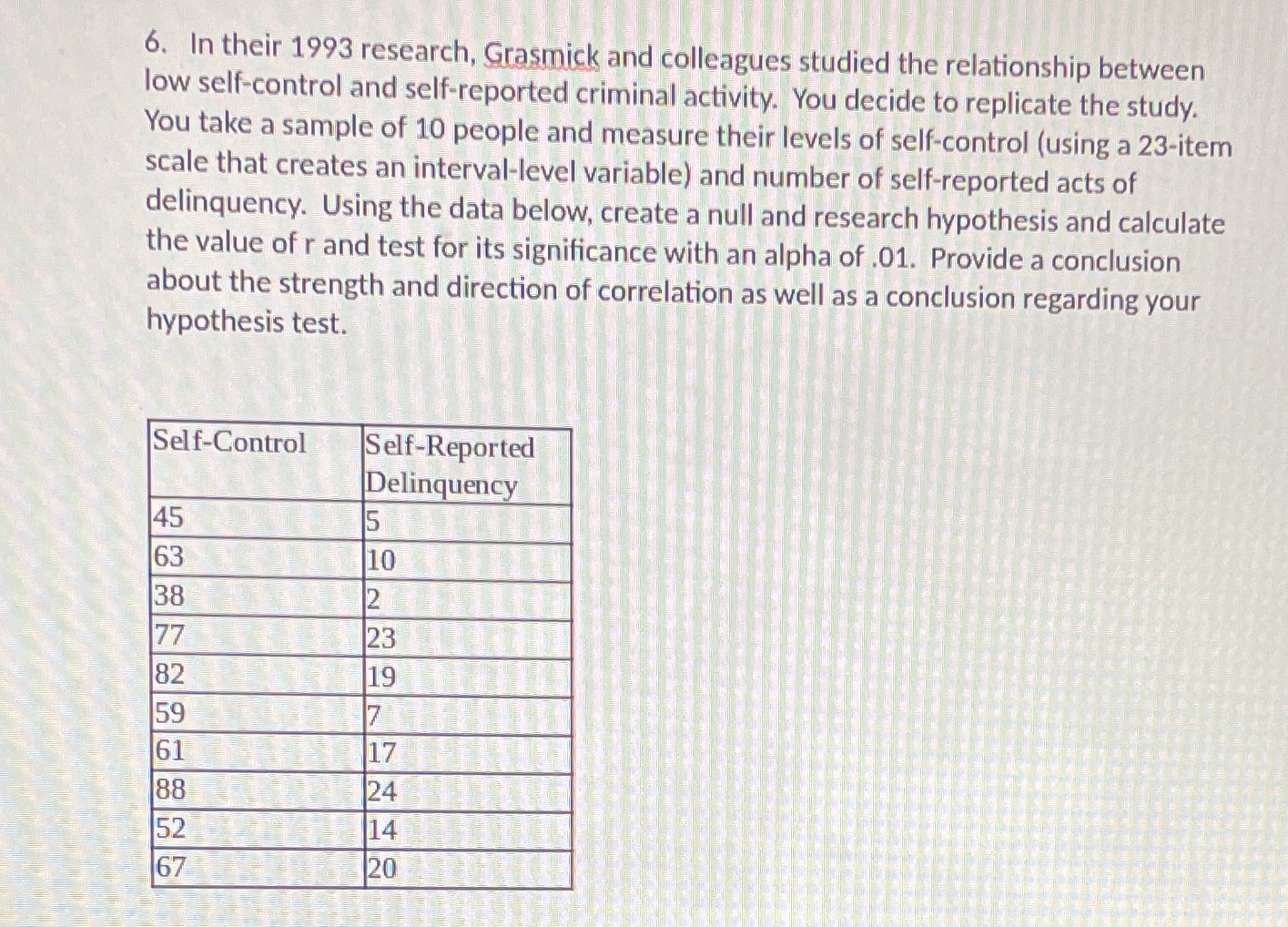 6. In their 1993 research, Grasmick and colleagues studied the relationship between low self-control and self-reported criminal activity. You decide to replicate the study. You take a sample of 10 people and measure their levels of self-control (using a 23-item scale that creates an interval-level variable) and number of self-reported acts of delinquency. Using the data below, create a null and research hypothesis and calculate the value of r and test for its significance with an alpha of .01. Provide a conclusion about the strength and direction of correlation as well as a conclusion regarding your hypothesis test.

| Self-Control | Self-Reported Delinquency |
|---|---|
| 45 | 5 |
| 63 | 10 |
| 38 | 2 |
| 77 | 23 |
| 82 | 19 |
| 59 | 7 |
| 61 | 17 |
| 88 | 24 |
| 52 | 14 |
| 67 | 20 |